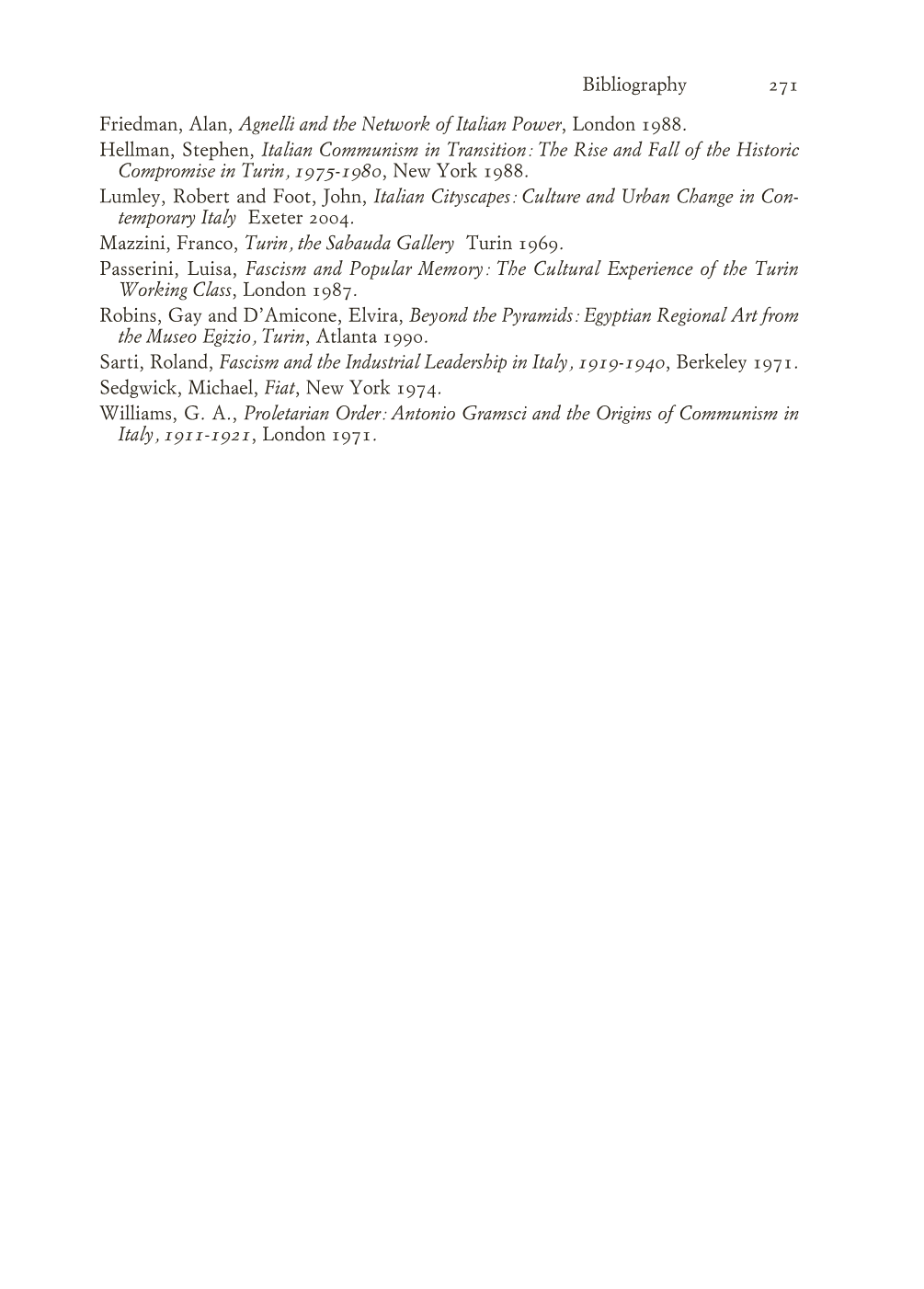 Bibliography 271

Friedman, Alan, Agnelli and the Network of Italian Power, London 1988.

Hellman, Stephen, Italian Communism in Transition: The Rise and Fall of the Historic Compromise in Turin, 1975-1980, New York 1988.

Lumley, Robert and Foot, John, Italian Cityscapes: Culture and Urban Change in Contemporary Italy Exeter 2004.

Mazzini, Franco, Turin, the Sabauda Gallery Turin 1969.

Passerini, Luisa, Fascism and Popular Memory: The Cultural Experience of the Turin Working Class, London 1987.

Robins, Gay and D'Amicone, Elvira, Beyond the Pyramids: Egyptian Regional Art from the Museo Egizio, Turin, Atlanta 1990.

Sarti, Roland, Fascism and the Industrial Leadership in Italy, 1919-1940, Berkeley 1971.

Sedgwick, Michael, Fiat, New York 1974.

Williams, G. A., Proletarian Order: Antonio Gramsci and the Origins of Communism in Italy, 1911-1921, London 1971.